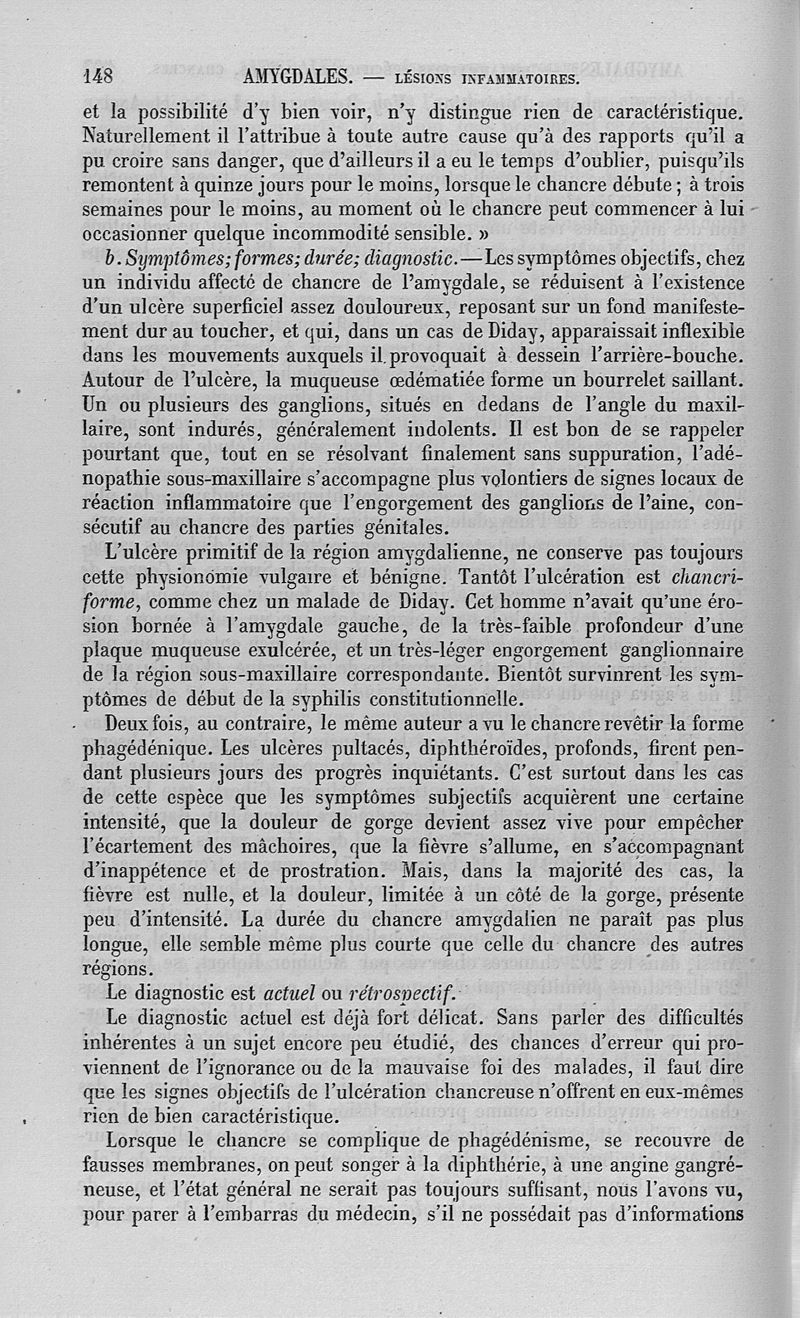 148 AMYGDALES. — LÉSIONS INFAMMATOIRES.

et la possibilité d'y bien voir, n'y distingue rien de caractéristique. Naturellement il l'attribue à toute autre cause qu'à des rapports qu'il a pu croire sans danger, que d'ailleurs il a eu le temps d'oublier, puisqu'ils remontent à quinze jours pour le moins, lorsque le chancre débute ; à trois semaines pour le moins, au moment où le chancre peut commencer à lui occasionner quelque incommodité sensible. »

b. Symptômes; formes; durée; diagnostic. — Les symptômes objectifs, chez un individu affecté de chancre de l'amygdale, se réduisent à l'existence d'un ulcère superficiel assez douloureux, reposant sur un fond manifestement dur au toucher, et qui, dans un cas de Diday, apparaissait inflexible dans les mouvements auxquels il provoquait à dessein l'arrière-bouche. Autour de l'ulcère, la muqueuse œdématiée forme un bourrelet saillant. Un ou plusieurs des ganglions, situés en dedans de l'angle du maxillaire, sont indurés, généralement indolents. Il est bon de se rappeler pourtant que, tout en se résolvant finalement sans suppuration, l'adénopathie sous-maxillaire s'accompagne plus volontiers de signes locaux de réaction inflammatoire que l'engorgement des ganglions de l'aine, consécutif au chancre des parties génitales.

L'ulcère primitif de la région amygdalienne, ne conserve pas toujours cette physionomie vulgaire et bénigne. Tantôt l'ulcération est chancriforme, comme chez un malade de Diday. Cet homme n'avait qu'une érosion bornée à l'amygdale gauche, de la très-faible profondeur d'une plaque muqueuse exulcérée, et un très-léger engorgement ganglionnaire de la région sous-maxillaire correspondante. Bientôt survinrent les symptômes de début de la syphilis constitutionnelle.

Deux fois, au contraire, le même auteur a vu le chancre revêtir la forme phagédénique. Les ulcères pultacés, diphthéroïdes, profonds, firent pendant plusieurs jours des progrès inquiétants. C'est surtout dans les cas de cette espèce que les symptômes subjectifs acquièrent une certaine intensité, que la douleur de gorge devient assez vive pour empêcher l'écartement des mâchoires, que la fièvre s'allume, en s'accompagnant d'inappétence et de prostration. Mais, dans la majorité des cas, la fièvre est nulle, et la douleur, limitée à un côté de la gorge, présente peu d'intensité. La durée du chancre amygdalien ne paraît pas plus longue, elle semble même plus courte que celle du chancre des autres régions.

Le diagnostic est actuel ou rétrospectif.

Le diagnostic actuel est déjà fort délicat. Sans parler des difficultés inhérentes à un sujet encore peu étudié, des chances d'erreur qui proviennent de l'ignorance ou de la mauvaise foi des malades, il faut dire que les signes objectifs de l'ulcération chancreuse n'offrent en eux-mêmes rien de bien caractéristique.

Lorsque le chancre se complique de phagédénisme, se recouvre de fausses membranes, on peut songer à la diphthérie, à une angine gangréneuse, et l'état général ne serait pas toujours suffisant, nous l'avons vu, pour parer à l'embarras du médecin, s'il ne possédait pas d'informations